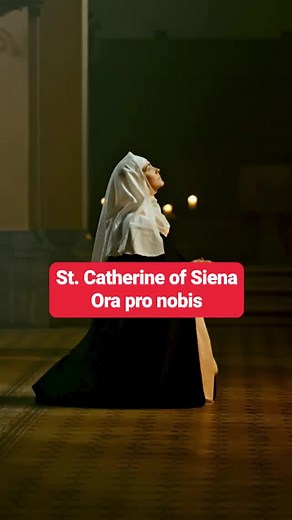 St. Catherine of Siena
Ora pro nobis